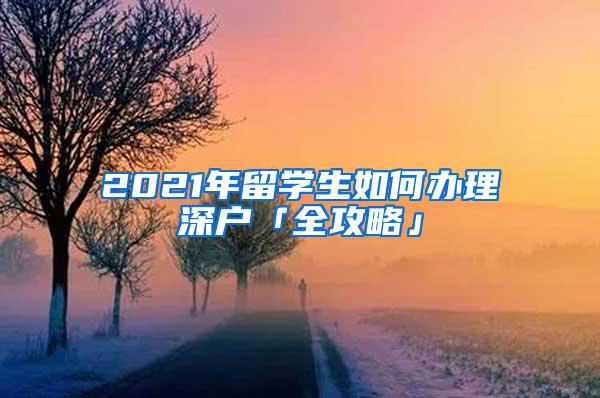 2021年留学生如何办理深户「全攻略」